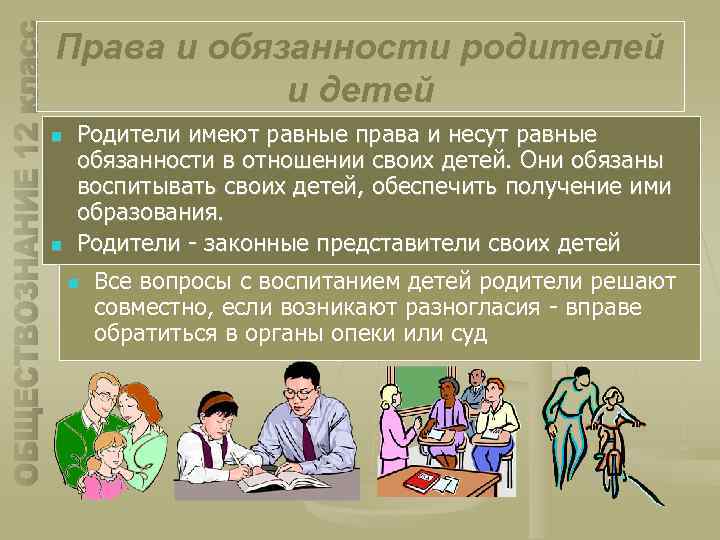 ОБЩЕСТВОЗНАНИЕ 12 класс

Права и обязанности родителей и детей

Родители имеют равные права и несут равные обязанности в отношении своих детей. Они обязаны воспитывать своих детей, обеспечить получение ими образования.

Родители - законные представители своих детей

Все вопросы с воспитанием детей родители решают совместно, если возникают разногласия - вправе обратиться в органы опеки или суд